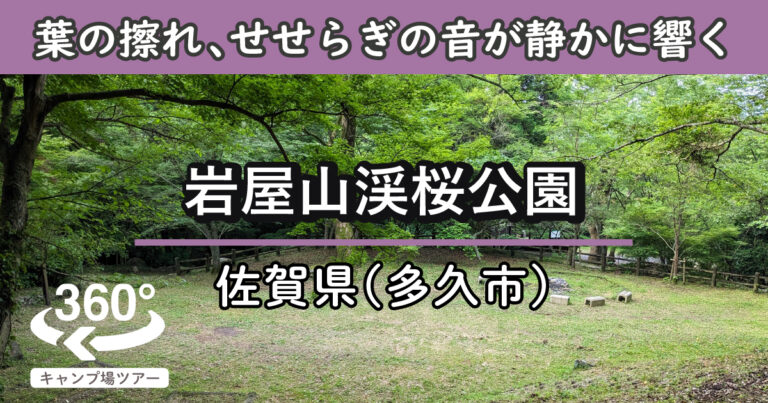 葉の擦れ、せせらぎの音が静かに響く

岩屋山渓桜公園

佐賀県(多久市)

360°

キャンプ場ツアー